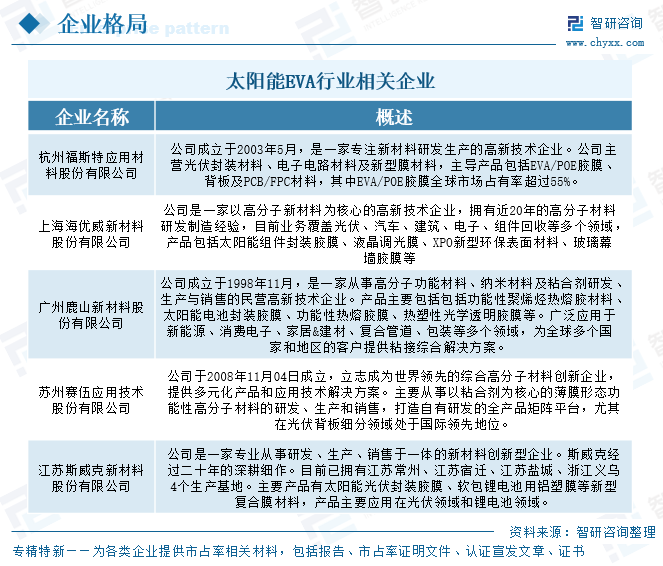 企业格局

智研咨询
www.chyxx.com

太阳能EVA行业相关企业

| 企业名称 | 概述 |
|---|---|
| 杭州福斯特应用材料股份有限公司 | 公司成立于2003年5月，是一家专注新材料研发生产的高新技术企业。公司主营光伏封装材料、电子电路材料及新型膜材料，主导产品包括EVA/POE胶膜、背板及PCB/FPC材料，其中EVA/POE胶膜全球市场占有率超过55%。 |
| 上海海优威新材料股份有限公司 | 公司是一家以高分子新材料为核心的高新技术企业，拥有近20年的高分子材料研发制造经验，目前业务覆盖光伏、汽车、建筑、电子、组件回收等多个领域，产品包括太阳能组件封装胶膜、液晶调光膜、XPO新型环保表面材料、玻璃幕墙胶膜等 |
| 广州鹿山新材料股份有限公司 | 公司成立于1998年11月，是一家从事高分子功能材料、纳米材料及粘合剂研发、生产与销售的民营高新技术企业。产品主要包括包括功能性聚烯烃热熔胶材料、太阳能电池封装胶膜、功能性热熔胶膜、热塑性光学透明胶膜等。广泛应用于新能源、消费电子、家居&建材、复合管道、包装等多个领域，为全球多个国家和地区的客户提供粘接综合解决方案。 |
| 苏州赛伍应用技术股份有限公司 | 公司于2008年11月04日成立，立志成为世界领先的综合高分子材料创新企业，提供多元化产品和应用技术解决方案。主要从事以粘合剂为核心的薄膜形态功能性高分子材料的研发、生产和销售，打造自有研发的全产品矩阵平台，尤其在光伏背板细分领域处于国际领先地位。 |
| 江苏斯威克新材料股份有限公司 | 公司是一家专业从事研发、生产、销售于一体的新材料创新型企业。斯威克经过二十年的深耕细作。目前已拥有江苏常州、江苏宿迁、江苏盐城、浙江义乌4个生产基地。主要产品有太阳能光伏封装胶膜、软包锂电池用铝塑膜等新型复合膜材料，产品主要应用在光伏领域和锂电池领域。 |

资料来源：智研咨询整理

专精特新——为各类企业提供市占率相关材料，包括报告、市占率证明文件、认证宣发文章、证书